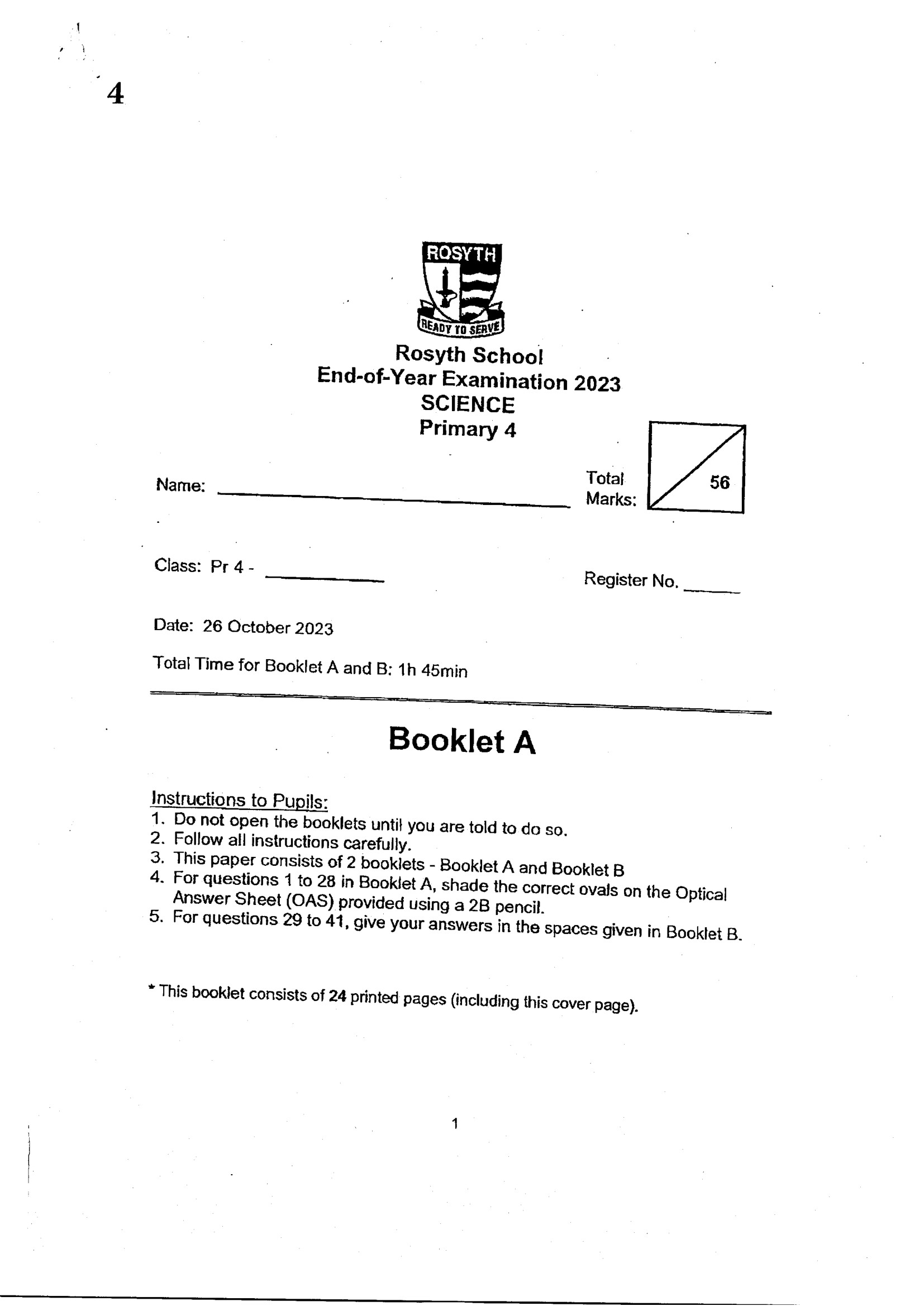 4

ROSYTH

READY TO SERVE

Rosyth School
End-of-Year Examination 2023
SCIENCE
Primary 4

Name: ____

Total Marks: 56

Class: Pr 4 - ____

Register No. ____

Date: 26 October 2023

Total Time for Booklet A and B: 1h 45min

Booklet A

Instructions to Pupils:
1. Do not open the booklets until you are told to do so.
2. Follow all instructions carefully.
3. This paper consists of 2 booklets - Booklet A and Booklet B
4. For questions 1 to 28 in Booklet A, shade the correct ovals on the Optical Answer Sheet (OAS) provided using a 2B pencil.
5. For questions 29 to 41, give your answers in the spaces given in Booklet B.

* This booklet consists of 24 printed pages (including this cover page).

1